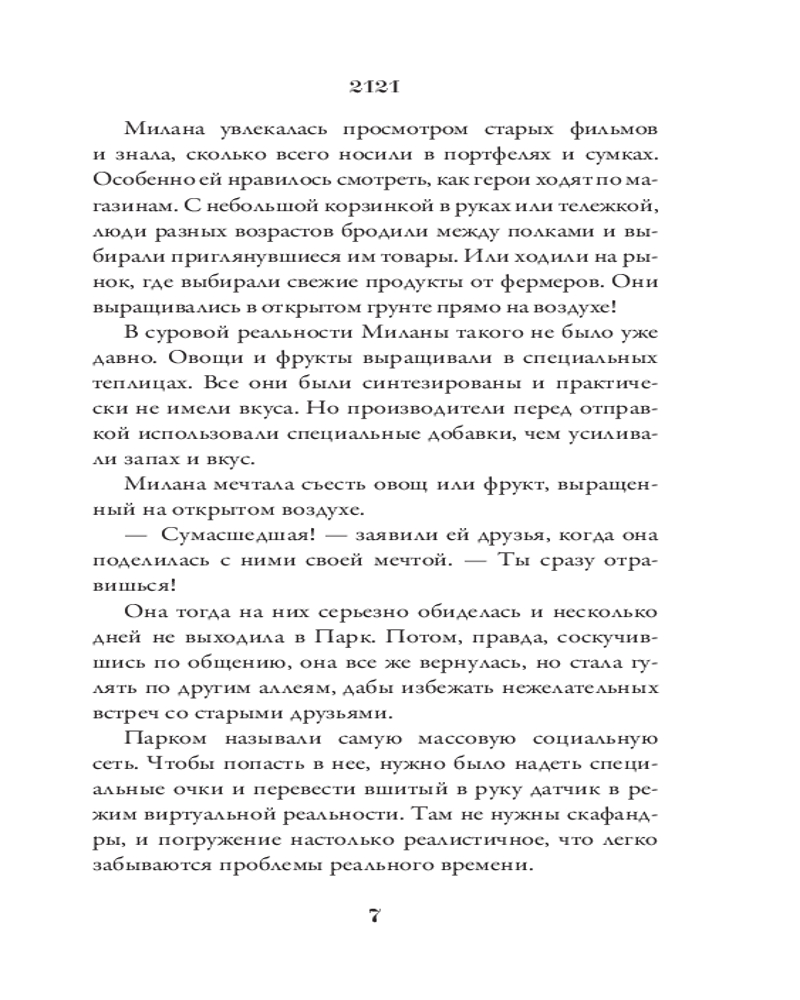 2121

Милана увлекалась просмотром старых фильмов и знала, сколько всего носили в портфелях и сумках. Особенно ей нравилось смотреть, как герои ходят по магазинам. С небольшой корзинкой в руках или тележкой, люди разных возрастов бродили между полками и выбирали приглянувшиеся им товары. Или ходили на рынок, где выбирали свежие продукты от фермеров. Они выращивались в открытом грунте прямо на воздухе!

В суровой реальности Миланы такого не было уже давно. Овощи и фрукты выращивали в специальных теплицах. Все они были синтезированы и практически не имели вкуса. Но производители перед отправкой использовали специальные добавки, чем усиливали запах и вкус.

Милана мечтала съесть овощ или фрукт, выращенный на открытом воздухе.

— Сумасшедшая! — заявили ей друзья, когда она поделилась с ними своей мечтой. — Ты сразу отравишься!

Она тогда на них серьезно обиделась и несколько дней не выходила в Парк. Потом, правда, соскучившись по общению, она все же вернулась, но стала гулять по другим аллеям, дабы избежать нежелательных встреч со старыми друзьями.

Парком называли самую массовую социальную сеть. Чтобы попасть в нее, нужно было надеть специальные очки и перевести вшитый в руку датчик в режим виртуальной реальности. Там не нужны скафандры, и погружение настолько реалистичное, что легко забываются проблемы реального времени.

7